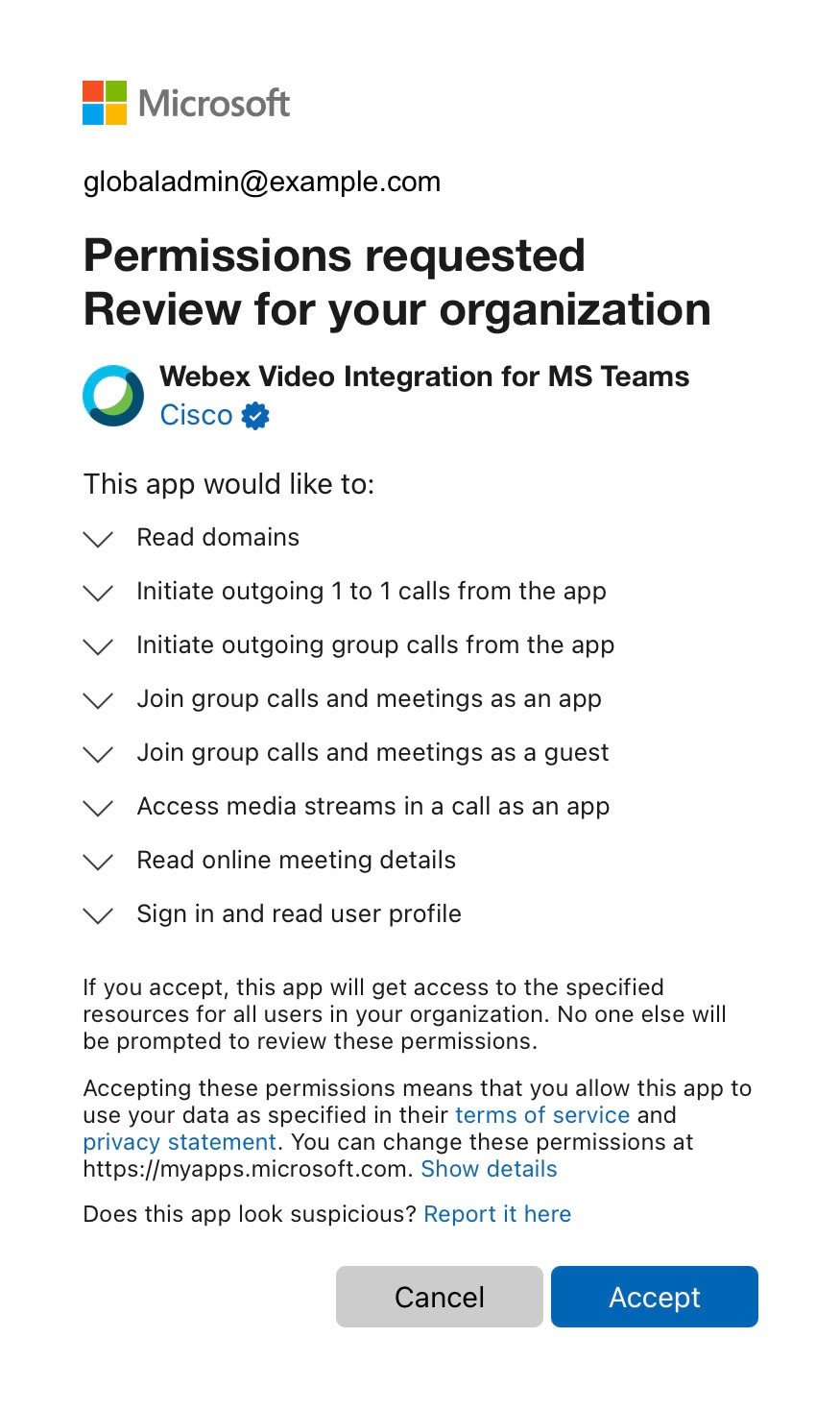 Microsoft

globaladmin@example.com

Permissions requested
Review for your organization

Webex Video Integration for MS Teams
Cisco

This app would like to:

Read domains

Initiate outgoing 1 to 1 calls from the app

Initiate outgoing group calls from the app

Join group calls and meetings as an app

Join group calls and meetings as a guest

Access media streams in a call as an app

Read online meeting details

Sign in and read user profile

If you accept, this app will get access to the specified resources for all users in your organization. No one else will be prompted to review these permissions.

Accepting these permissions means that you allow this app to use your data as specified in their terms of service and privacy statement. You can change these permissions at https://myapps.microsoft.com. Show details

Does this app look suspicious? Report it here

Cancel

Accept